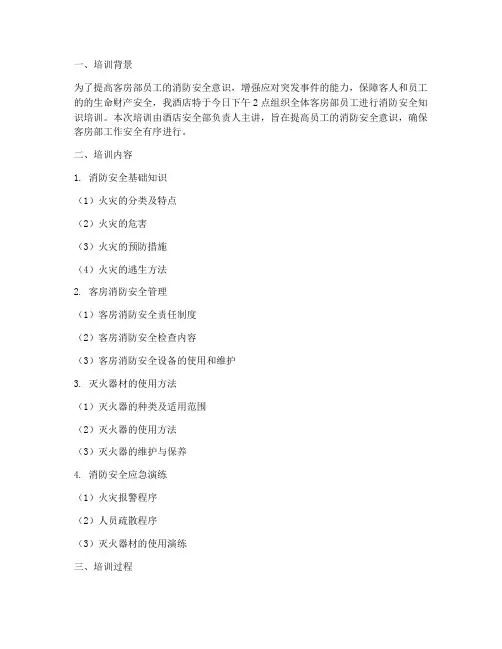 一、培训背景

为了提高客房部员工的消防安全意识，增强应对突发事件的能力，保障客人和员工的的生命财产安全，我酒店特于今日下午 2 点组织全体客房部员工进行消防安全知识培训。本次培训由酒店安全部负责人主讲，旨在提高员工的消防安全意识，确保客房部工作安全有序进行。

二、培训内容

1. 消防安全基础知识

（1）火灾的分类及特点

（2）火灾的危害

（3）火灾的预防措施

（4）火灾的逃生方法

2. 客房消防安全管理

（1）客房消防安全责任制度

（2）客房消防安全检查内容

（3）客房消防安全设备的使用和维护

3. 灭火器材的使用方法

（1）灭火器的种类及适用范围

（2）灭火器的使用方法

（3）灭火器的维护与保养

4. 消防安全应急演练

（1）火灾报警程序

（2）人员疏散程序

（3）灭火器材的使用演练

三、培训过程